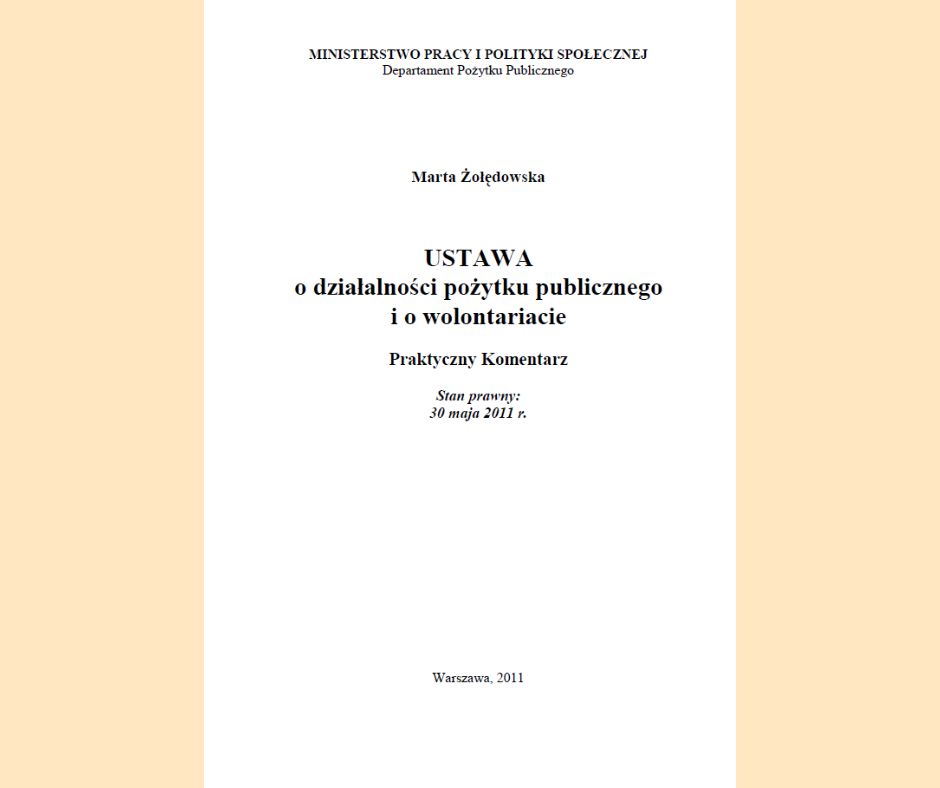 MINISTERSTWO PRACY I POLITYKI SPOŁECZNEJ
Departament Pożytku Publicznego

Marta Żołędowska

USTAWA
o działalności pożytku publicznego
i o wolontariacie

Praktyczny Komentarz

Stan prawny:
30 maja 2011 r.

Warszawa, 2011